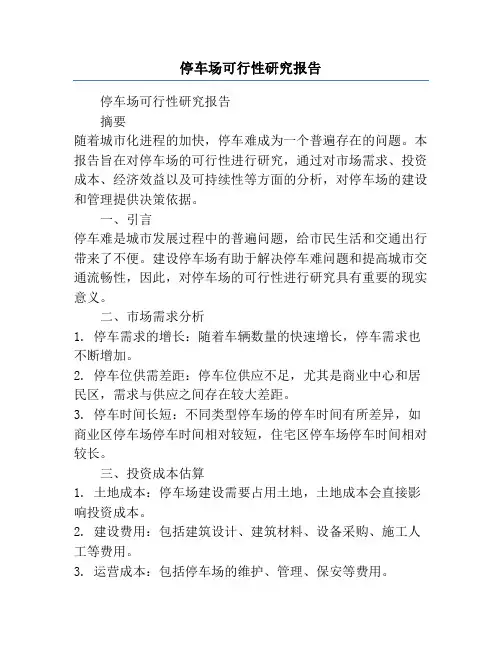 停车场可行性研究报告

停车场可行性研究报告

摘要

随着城市化进程的加快，停车难成为一个普遍存在的问题。本报告旨在对停车场的可行性进行研究，通过对市场需求、投资成本、经济效益以及可持续性等方面的分析，对停车场的建设和管理提供决策依据。

一、引言

停车难是城市发展过程中的普遍问题，给市民生活和交通出行带来了不便。建设停车场有助于解决停车难问题和提高城市交通流畅性，因此，对停车场的可行性进行研究具有重要的现实意义。

二、市场需求分析

1. 停车需求的增长：随着车辆数量的快速增长，停车需求也不断增加。

2. 停车位供需差距：停车位供应不足，尤其是商业中心和居民区，需求与供应之间存在较大差距。

3. 停车时间长短：不同类型停车场的停车时间有所差异，如商业区停车场停车时间相对较短，住宅区停车场停车时间相对较长。

三、投资成本估算

1. 土地成本：停车场建设需要占用土地，土地成本会直接影响投资成本。

2. 建设费用：包括建筑设计、建筑材料、设备采购、施工人工等费用。

3. 运营成本：包括停车场的维护、管理、保安等费用。